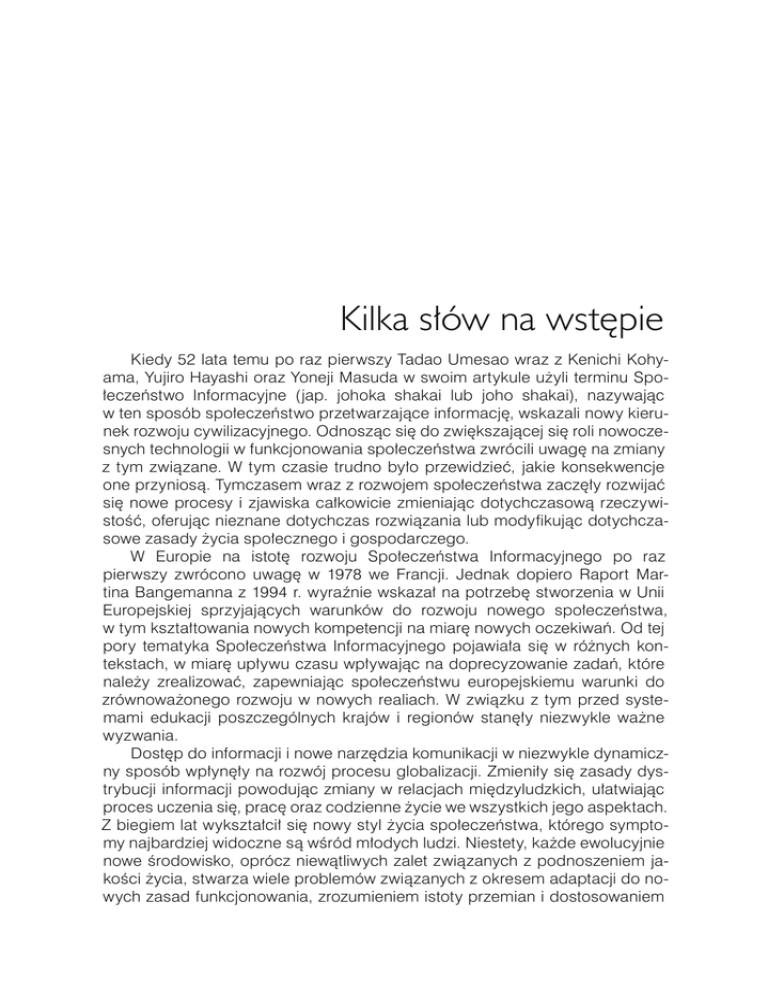 Kilka słów na wstępie

Kiedy 52 lata temu po raz pierwszy Tadao Umesao wraz z Kenichi Kohyama, Yujiro Hayashi oraz Yoneji Masuda w swoim artykule użyli terminu Społeczeństwo Informacyjne (jap. johoka shakai lub joho shakai), nazywając w ten sposób społeczeństwo przetwarzające informację, wskazali nowy kierunek rozwoju cywilizacyjnego. Odnosząc się do zwiększającej się roli nowoczesnych technologii w funkcjonowania społeczeństwa zwrócili uwagę na zmiany z tym związane. W tym czasie trudno było przewidzieć, jakie konsekwencje one przyniosą. Tymczasem wraz z rozwojem społeczeństwa zaczęły rozwijać się nowe procesy i zjawiska całkowicie zmieniając dotychczasową rzeczywistość, oferując nieznane dotychczas rozwiązania lub modyfikując dotychczasowe zasady życia społecznego i gospodarczego.

W Europie na istotę rozwoju Społeczeństwa Informacyjnego po raz pierwszy zwrócono uwagę w 1978 we Francji. Jednak dopiero Raport Martina Bangemanna z 1994 r. wyraźnie wskazał na potrzebę stworzenia w Unii Europejskiej sprzyjających warunków do rozwoju nowego społeczeństwa, w tym kształtowania nowych kompetencji na miarę nowych oczekiwań. Od tej pory tematyka Społeczeństwa Informacyjnego pojawiała się w różnych kontekstach, w miarę upływu czasu wpływając na doprecyzowanie zadań, które należy zrealizować, zapewniając społeczeństwu europejskiemu warunki do zrównoważonego rozwoju w nowych realiach. W związku z tym przed systemami edukacji poszczególnych krajów i regionów stanęły niezwykle ważne wyzwania.

Dostęp do informacji i nowe narzędzia komunikacji w niezwykle dynamiczny sposób wpłynęły na rozwój procesu globalizacji. Zmieniły się zasady dystrybucji informacji powodując zmiany w relacjach międzyludzkich, ułatwiając proces uczenia się, pracę oraz codzienne życie we wszystkich jego aspektach. Z biegiem lat wykształcił się nowy styl życia społeczeństwa, którego symptomy najbardziej widoczne są wśród młodych ludzi. Niestety, każde ewolucyjnie nowe środowisko, oprócz niewątliwych zalet związanych z podnoszeniem jakości życia, stwarza wiele problemów związanych z okresem adaptacji do nowych zasad funkcjonowania, zrozumieniem istoty przemian i dostosowaniem